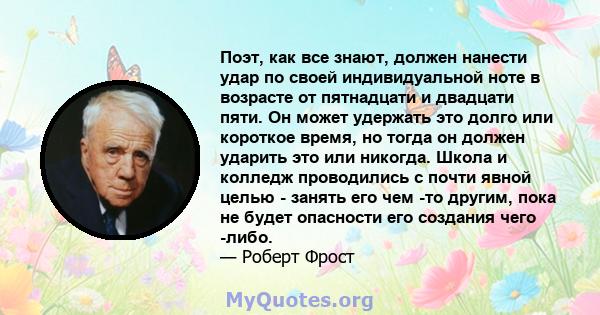 Поэт, как все знают, должен нанести удар по своей индивидуальной ноте в возрасте от пятнадцати и двадцати пяти. Он может удержать это долго или короткое время, но тогда он должен ударить это или никогда. Школа и колледж проводились с почти явной целью - занять его чем -то другим, пока не будет опасности его создания чего -либо.

— Роберт Фрост

MyQuotes.org